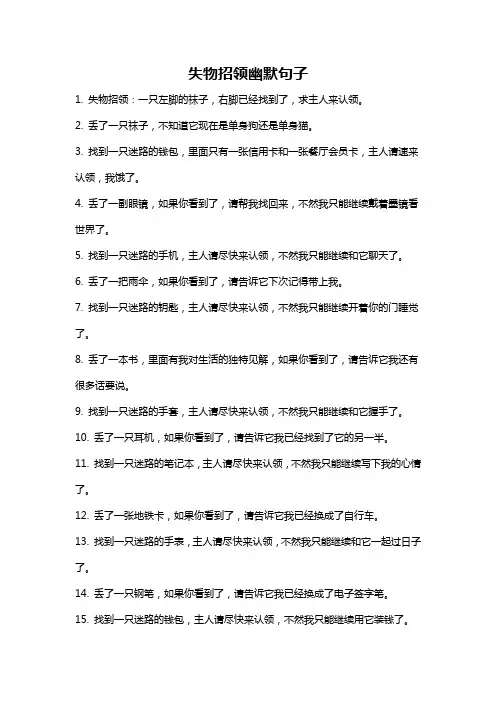 失物招领幽默句子

1. 失物招领：一只左脚的袜子，右脚已经找到了，求主人来认领。

2. 丢了一只袜子，不知道它现在是单身狗还是单身猫。

3. 找到一只迷路的钱包，里面只有一张信用卡和一张餐厅会员卡，主人请速来认领，我饿了。

4. 丢了一副眼镜，如果你看到了，请帮我找回来，不然我只能继续戴着墨镜看世界了。

5. 找到一只迷路的手机，主人请尽快来认领，不然我只能继续和它聊天了。

6. 丢了一把雨伞，如果你看到了，请告诉它下次记得带上我。

7. 找到一只迷路的钥匙，主人请尽快来认领，不然我只能继续开着你的门睡觉了。

8. 丢了一本书，里面有我对生活的独特见解，如果你看到了，请告诉它我还有很多话要说。

9. 找到一只迷路的手套，主人请尽快来认领，不然我只能继续和它握手了。

10. 丢了一只耳机，如果你看到了，请告诉它我已经找到了它的另一半。

11. 找到一只迷路的笔记本，主人请尽快来认领，不然我只能继续写下我的心情了。

12. 丢了一张地铁卡，如果你看到了，请告诉它我已经换成了自行车。

13. 找到一只迷路的手表，主人请尽快来认领，不然我只能继续和它一起过日子了。

14. 丢了一只钢笔，如果你看到了，请告诉它我已经换成了电子签字笔。

15. 找到一只迷路的钱包，主人请尽快来认领，不然我只能继续用它装钱了。